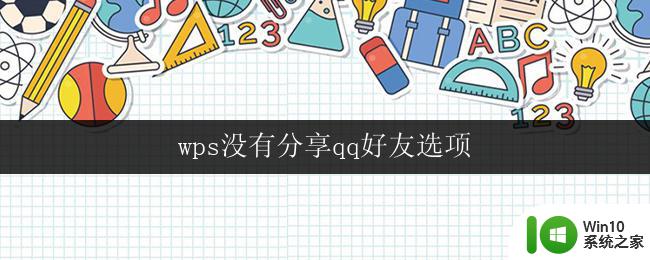 123
ABC
123
wps没有分享qq好友选项
Win10
系统之家